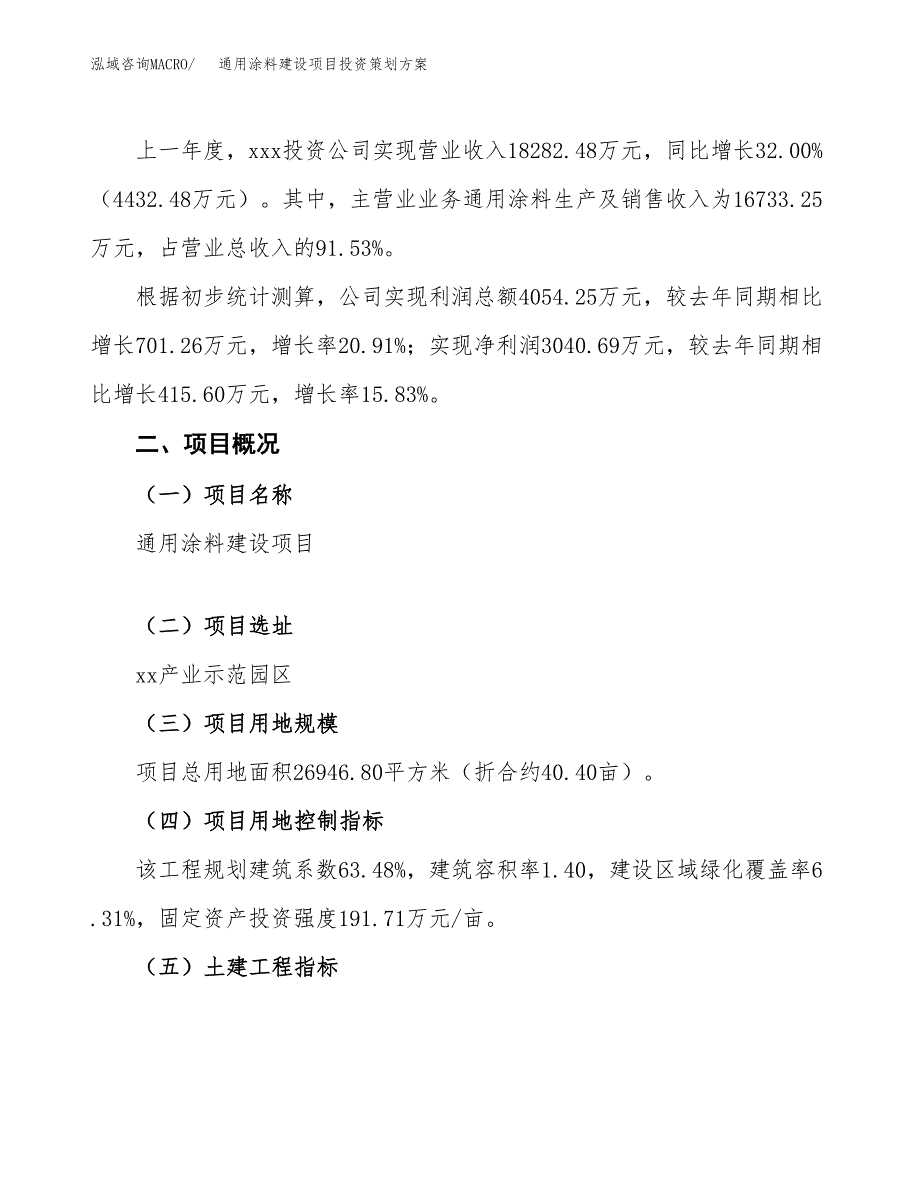 泓域咨询MACRO/　　通用涂料建设项目投资策划方案

上一年度，xxx投资公司实现营业收入18282.48万元，同比增长32.00%（4432.48万元）。其中，主营业业务通用涂料生产及销售收入为16733.25万元，占营业总收入的91.53%。

根据初步统计测算，公司实现利润总额4054.25万元，较去年同期相比增长701.26万元，增长率20.91%；实现净利润3040.69万元，较去年同期相比增长415.60万元，增长率15.83%。

二、项目概况

（一）项目名称

通用涂料建设项目

（二）项目选址

xx产业示范园区

（三）项目用地规模

项目总用地面积26946.80平方米（折合约40.40亩）。

（四）项目用地控制指标

该工程规划建筑系数63.48%，建筑容积率1.40，建设区域绿化覆盖率6.31%，固定资产投资强度191.71万元/亩。

（五）土建工程指标